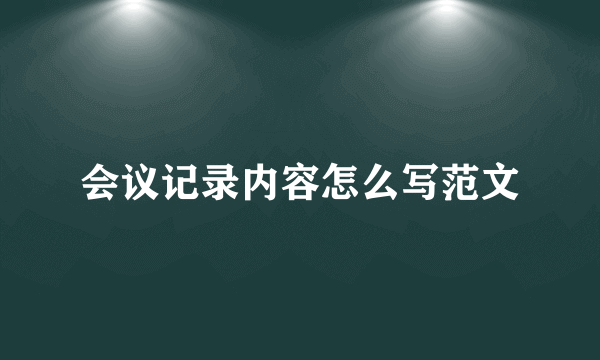 会议记录内容怎么写范文